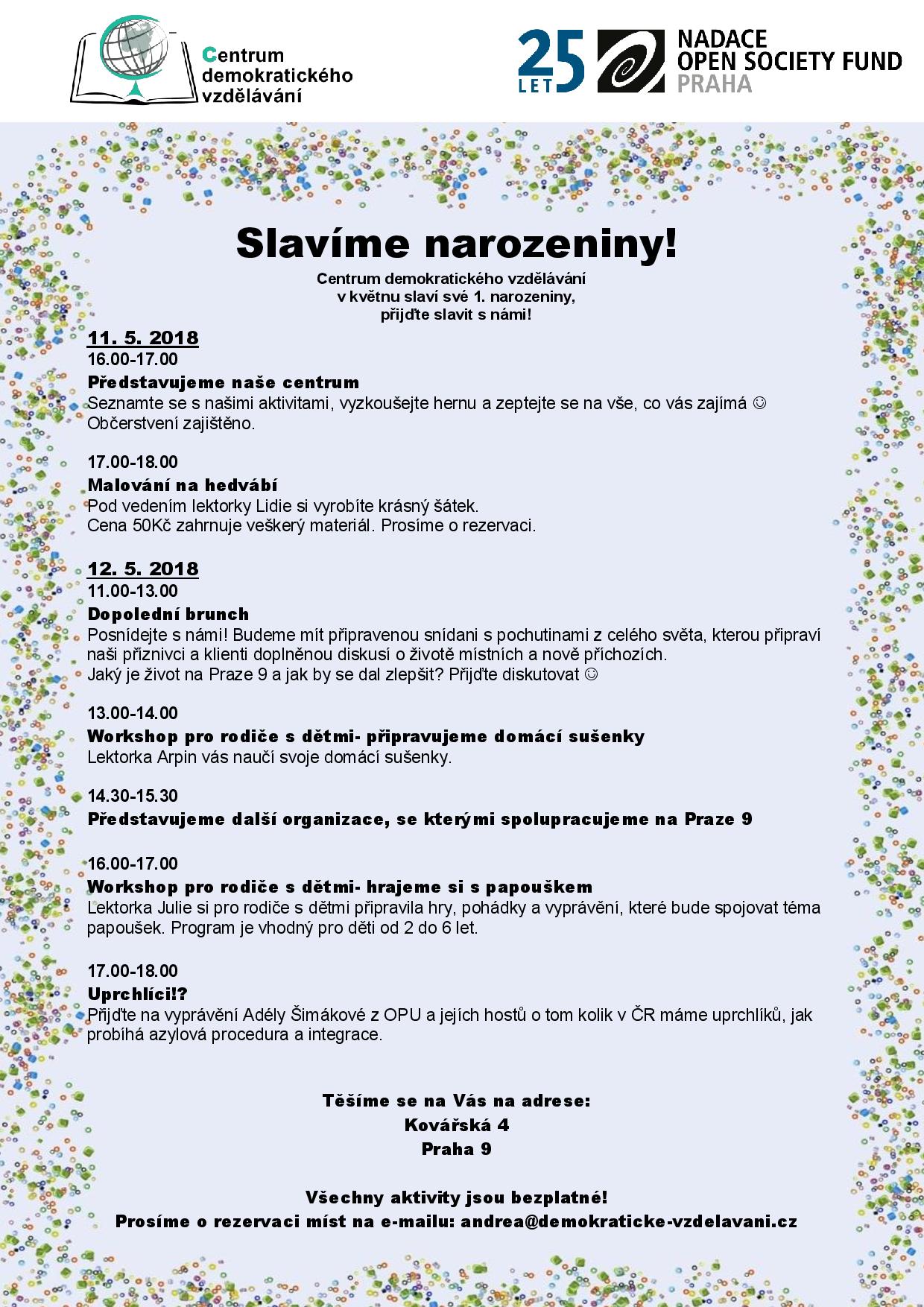 Centrum demokratického vzdělávání

25 LET NADACE OPEN SOCIETY FUND PRAHA

Slavíme narozeniny!

Centrum demokratického vzdělávání v květnu slaví své 1. narozeniny, přijďte slavit s námi!

11. 5. 2018
16.00-17.00
Představujeme naše centrum
Seznamte se s našimi aktivitami, vyzkoušejte hernu a zeptejte se na vše, co vás zajímá ☺
Občerstvení zajištěno.

17.00-18.00
Malování na hedvábí
Pod vedením lektorky Lidie si vyrobíte krásný šátek.
Cena 50Kč zahrnuje veškerý materiál. Prosíme o rezervaci.

12. 5. 2018
11.00-13.00
Dopolední brunch
Posnídejte s námi! Budeme mít připravenou snídani s pochutinami z celého světa, kterou připraví naši příznivci a klienti doplněnou diskusí o životě místních a nově příchozích.
Jaký je život na Praze 9 a jak by se dal zlepšit? Přijďte diskutovat ☺

13.00-14.00
Workshop pro rodiče s dětmi- připravujeme domácí sušenky
Lektorka Arpin vás naučí svoje domácí sušenky.

14.30-15.30
Představujeme další organizace, se kterými spolupracujeme na Praze 9

16.00-17.00
Workshop pro rodiče s dětmi- hrajeme si s papouškem
Lektorka Julie si pro rodiče s dětmi připravila hry, pohádky a vyprávění, které bude spojovat téma papoušek. Program je vhodný pro děti od 2 do 6 let.

17.00-18.00
Uprchlíci!?
Přijďte na vyprávění Adély Šimákové z OPU a jejích hostů o tom kolik v ČR máme uprchlíků, jak probíhá azylová procedura a integrace.

Těšíme se na Vás na adrese:
Kovářská 4
Praha 9

Všechny aktivity jsou bezplatné!
Prosíme o rezervaci míst na e-mailu: andrea@demokraticke-vzdelavani.cz